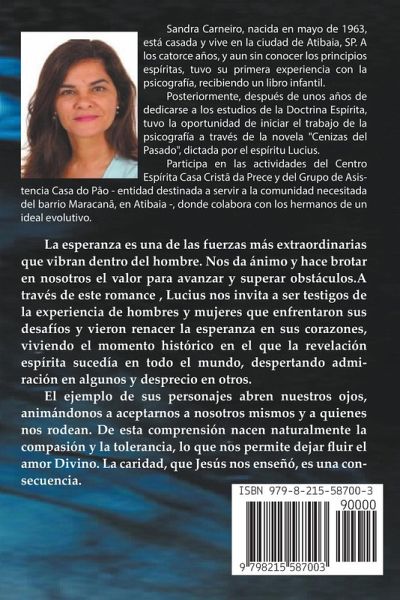 Sandra Carneiro, nacida en mayo de 1963, está casada y vive en la ciudad de Atibaia, SP. A los catorce años, y aun sin conocer los principios espíritas, tuvo su primera experiencia con la psicografía, recibiendo un libro infantil.

Posteriormente, después de unos años de dedicarse a los estudios de la Doctrina Espírita, tuvo la oportunidad de iniciar el trabajo de la psicografía a través de la novela "Cenizas del Pasado", dictada por el espíritu Lucius.

Participa en las actividades del Centro Espírita Casa Cristã da Prece y del Grupo de Asistencia Casa do Pão - entidad destinada a servir a la comunidad necesitada del barrio Maracanã, en Atibaia -, donde colabora con los hermanos de un ideal evolutivo.

La esperanza es una de las fuerzas más extraordinarias que vibran dentro del hombre. Nos da ánimo y hace brotar en nosotros el valor para avanzar y superar obstáculos.A través de este romance , Lucius nos invita a ser testigos de la experiencia de hombres y mujeres que enfrentaron sus desafíos y vieron renacer la esperanza en sus corazones, viviendo el momento histórico en el que la revelación espírita sucedía en todo el mundo, despertando admiración en algunos y desprecio en otros.

El ejemplo de sus personajes abren nuestros ojos, animándonos a aceptarnos a nosotros mismos y a quienes nos rodean. De esta comprensión nacen naturalmente la compasión y la tolerancia, lo que nos permite dejar fluir el amor Divino. La caridad, que Jesús nos enseñó, es una consecuencia.

ISBN 979-8-215-58700-3

90000

9 798215 587003